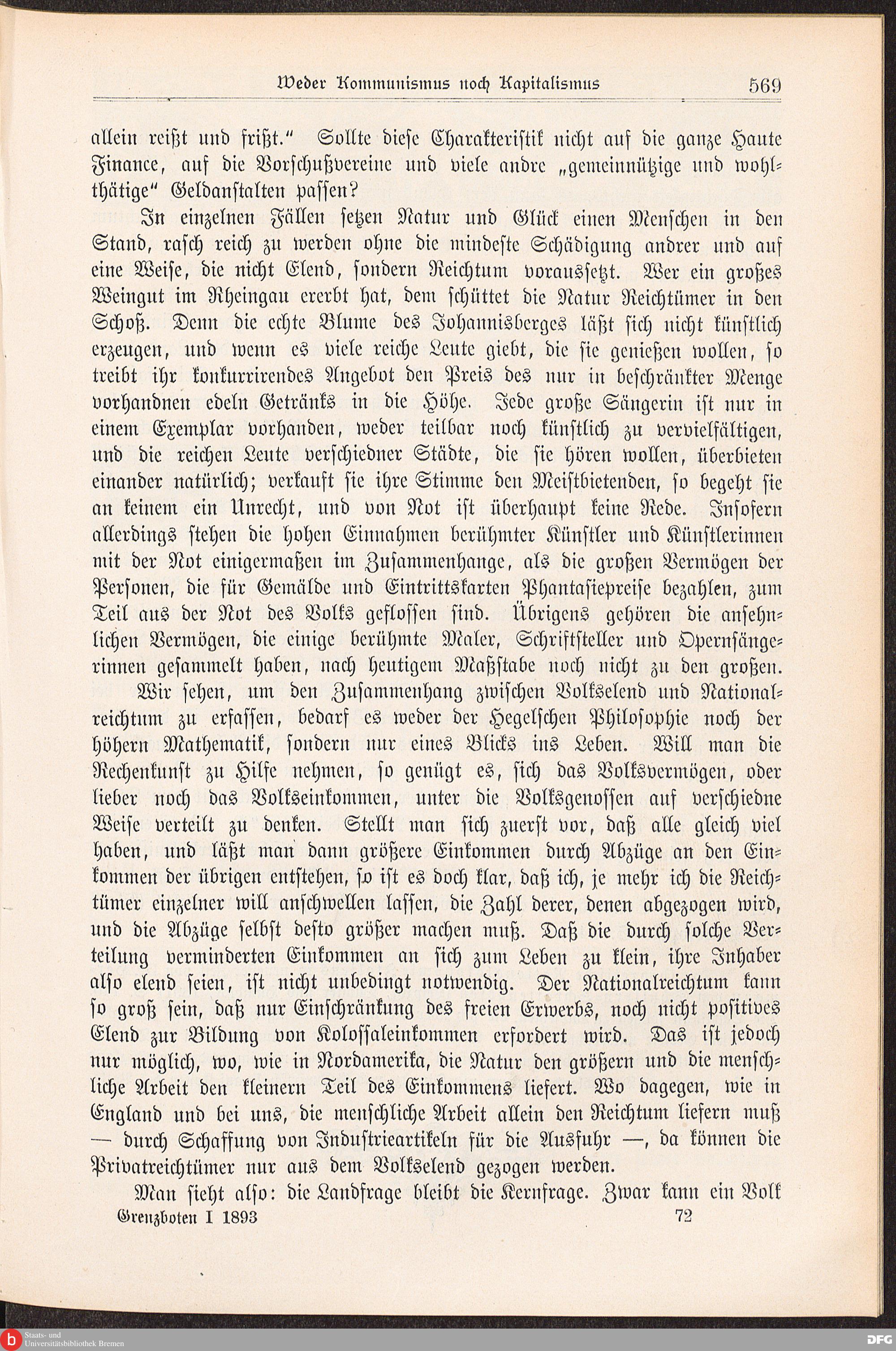 Weder Kommunismus noch Kapitalismus 569

allein reißt und frißt." Sollte diese Charakteristik nicht auf die ganze Haute Finance, auf die Vorschußvereine und viele andre „gemeinnützige und wohlthätige" Geldanstalten passen?

In einzelnen Fällen setzen Natur und Glück einen Menschen in den Stand, rasch reich zu werden ohne die mindeste Schädigung andrer und auf eine Weise, die nicht Elend, sondern Reichtum voraussetzt. Wer ein großes Weingut im Rheingau ererbt hat, dem schüttet die Natur Reichtümer in den Schoß. Denn die echte Blume des Johannisberges läßt sich nicht künstlich erzeugen, und wenn es viele reiche Leute giebt, die sie genießen wollen, so treibt ihr konkurrirendes Angebot den Preis des nur in beschränkter Menge vorhandnen edeln Getränks in die Höhe. Jede große Sängerin ist nur in einem Exemplar vorhanden, weder teilbar noch künstlich zu vervielfältigen, und die reichen Leute verschiedner Städte, die sie hören wollen, überbieten einander natürlich; verkauft sie ihre Stimme den Meistbietenden, so begeht sie an keinem ein Unrecht, und von Not ist überhaupt keine Rede. Insofern allerdings stehen die hohen Einnahmen berühmter Künstler und Künstlerinnen mit der Not einigermaßen im Zusammenhange, als die großen Vermögen der Personen, die für Gemälde und Eintrittskarten Phantasiepreise bezahlen, zum Teil aus der Not des Volks geflossen sind. Übrigens gehören die ansehnlichen Vermögen, die einige berühmte Maler, Schriftsteller und Opernsängerinnen gesammelt haben, nach heutigem Maßstabe noch nicht zu den großen.

Wir sehen, um den Zusammenhang zwischen Volkselend und Nationalreichtum zu erfassen, bedarf es weder der Hegelschen Philosophie noch der höhern Mathematik, sondern nur eines Blicks ins Leben. Will man die Rechenkunst zu Hilfe nehmen, so genügt es, sich das Volksvermögen, oder lieber noch das Volkseinkommen, unter die Volksgenossen auf verschiedne Weise verteilt zu denken. Stellt man sich zuerst vor, daß alle gleich viel haben, und läßt man dann größere Einkommen durch Abzüge an den Einkommen der übrigen entstehen, so ist es doch klar, daß ich, je mehr ich die Reichtümer einzelner will anschwellen lassen, die Zahl derer, denen abgezogen wird, und die Abzüge selbst desto größer machen muß. Daß die durch solche Verteilung verminderten Einkommen an sich zum Leben zu klein, ihre Inhaber also elend seien, ist nicht unbedingt notwendig. Der Nationalreichtum kann so groß sein, daß nur Einschränkung des freien Erwerbs, noch nicht positives Elend zur Bildung von Kolossaleinkommen erfordert wird. Das ist jedoch nur möglich, wo, wie in Nordamerika, die Natur den größern und die menschliche Arbeit den kleinern Teil des Einkommens liefert. Wo dagegen, wie in England und bei uns, die menschliche Arbeit allein den Reichtum liefern muß — durch Schaffung von Industrieartikeln für die Ausfuhr —, da können die Privatreichtümer nur aus dem Volkselend gezogen werden.

Man sieht also: die Landfrage bleibt die Kernfrage. Zwar kann ein Volk

Grenzboten I 1893 72

Staats- und Universitätsbibliothek Bremen

DFG